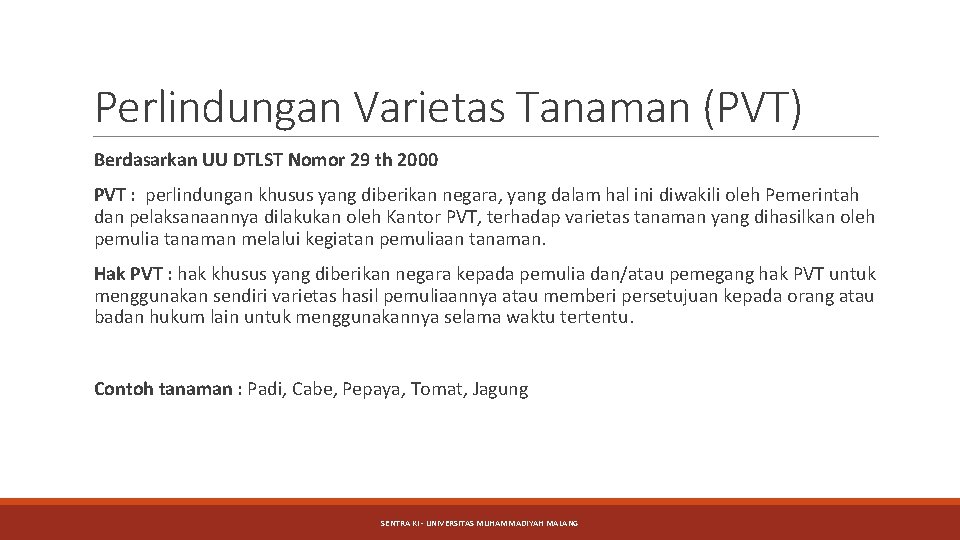 Perlindungan Varietas Tanaman (PVT)

Berdasarkan UU DTLST Nomor 29 th 2000

PVT : perlindungan khusus yang diberikan negara, yang dalam hal ini diwakili oleh Pemerintah dan pelaksanaannya dilakukan oleh Kantor PVT, terhadap varietas tanaman yang dihasilkan oleh pemulia tanaman melalui kegiatan pemuliaan tanaman.

Hak PVT : hak khusus yang diberikan negara kepada pemulia dan/atau pemegang hak PVT untuk menggunakan sendiri varietas hasil pemuliaannya atau memberi persetujuan kepada orang atau badan hukum lain untuk menggunakannya selama waktu tertentu.

Contoh tanaman : Padi, Cabe, Pepaya, Tomat, Jagung

SENTRA KI - UNIVERSITAS MUHAMMADIYAH MALANG